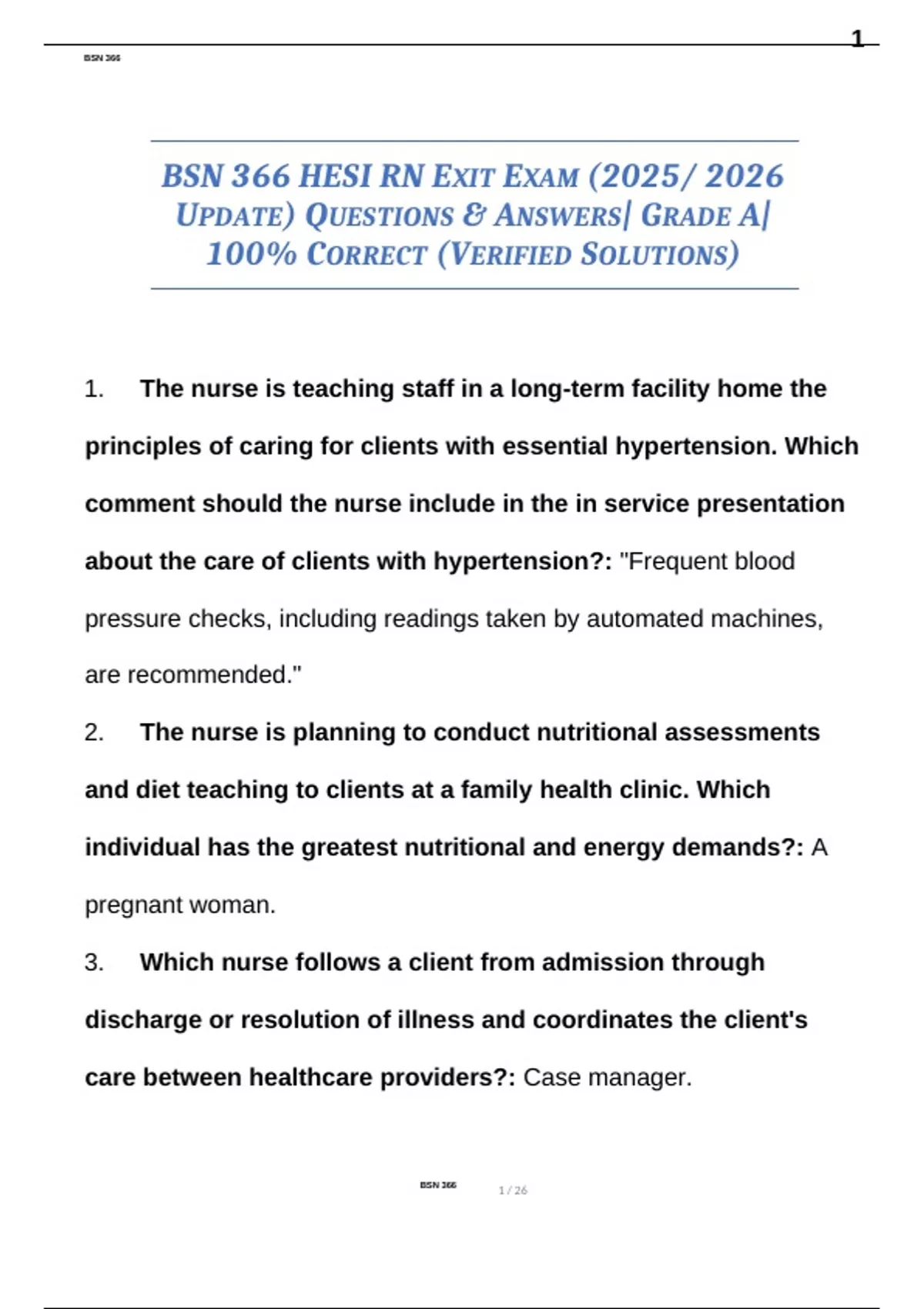 1

BSN 366

BSN 366 HESI RN EXIT EXAM (2025/ 2026 UPDATE) QUESTIONS & ANSWERS| GRADE A| 100% CORRECT (VERIFIED SOLUTIONS)

1. The nurse is teaching staff in a long-term facility home the principles of caring for clients with essential hypertension. Which comment should the nurse include in the in service presentation about the care of clients with hypertension?: "Frequent blood pressure checks, including readings taken by automated machines, are recommended."

2. The nurse is planning to conduct nutritional assessments and diet teaching to clients at a family health clinic. Which individual has the greatest nutritional and energy demands?: A pregnant woman.

3. Which nurse follows a client from admission through discharge or resolution of illness and coordinates the client's care between healthcare providers?: Case manager.

BSN 366

1 / 26